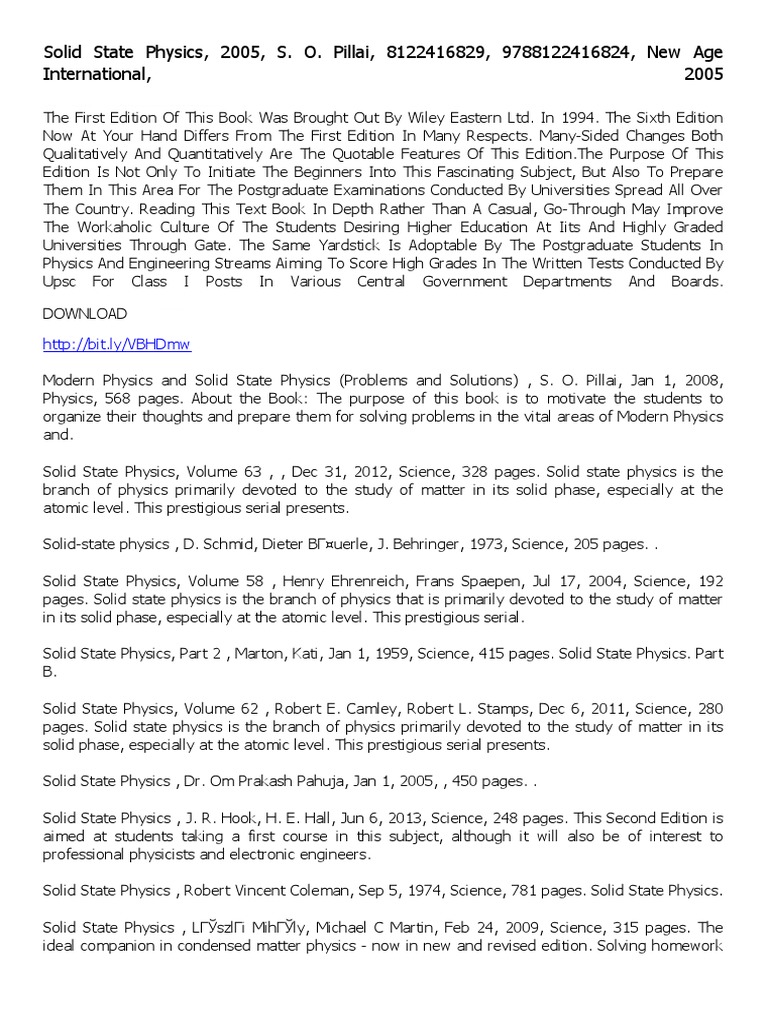 Solid State Physics, 2005, S. O. Pillai, 8122416829, 9788122416824, New Age International, 2005

The First Edition Of This Book Was Brought Out By Wiley Eastern Ltd. In 1994. The Sixth Edition Now At Your Hand Differs From The First Edition In Many Respects. Many-Sided Changes Both Qualitatively And Quantitatively Are The Quotable Features Of This Edition.The Purpose Of This Edition Is Not Only To Initiate The Beginners Into This Fascinating Subject, But Also To Prepare Them In This Area For The Postgraduate Examinations Conducted By Universities Spread All Over The Country. Reading This Text Book In Depth Rather Than A Casual, Go-Through May Improve The Workaholic Culture Of The Students Desiring Higher Education At Iits And Highly Graded Universities Through Gate. The Same Yardstick Is Adoptable By The Postgraduate Students In Physics And Engineering Streams Aiming To Score High Grades In The Written Tests Conducted By Upsc For Class I Posts In Various Central Government Departments And Boards.

DOWNLOAD

http://bit.ly/VBHDmw

Modern Physics and Solid State Physics (Problems and Solutions) , S. O. Pillai, Jan 1, 2008, Physics, 568 pages. About the Book: The purpose of this book is to motivate the students to organize their thoughts and prepare them for solving problems in the vital areas of Modern Physics and.

Solid State Physics, Volume 63 , , Dec 31, 2012, Science, 328 pages. Solid state physics is the branch of physics primarily devoted to the study of matter in its solid phase, especially at the atomic level. This prestigious serial presents.

Solid-state physics , D. Schmid, Dieter BГ¤uerle, J. Behringer, 1973, Science, 205 pages. .

Solid State Physics, Volume 58 , Henry Ehrenreich, Frans Spaepen, Jul 17, 2004, Science, 192 pages. Solid state physics is the branch of physics that is primarily devoted to the study of matter in its solid phase, especially at the atomic level. This prestigious serial.

Solid State Physics, Part 2 , Marton, Kati, Jan 1, 1959, Science, 415 pages. Solid State Physics. Part B.

Solid State Physics, Volume 62 , Robert E. Camley, Robert L. Stamps, Dec 6, 2011, Science, 280 pages. Solid state physics is the branch of physics primarily devoted to the study of matter in its solid phase, especially at the atomic level. This prestigious serial presents.

Solid State Physics , Dr. Om Prakash Pahuja, Jan 1, 2005, , 450 pages. .

Solid State Physics , J. R. Hook, H. E. Hall, Jun 6, 2013, Science, 248 pages. This Second Edition is aimed at students taking a first course in this subject, although it will also be of interest to professional physicists and electronic engineers.

Solid State Physics , Robert Vincent Coleman, Sep 5, 1974, Science, 781 pages. Solid State Physics.

Solid State Physics , LГЎszlГі MihГЎly, Michael C Martin, Feb 24, 2009, Science, 315 pages. The ideal companion in condensed matter physics - now in new and revised edition. Solving homework